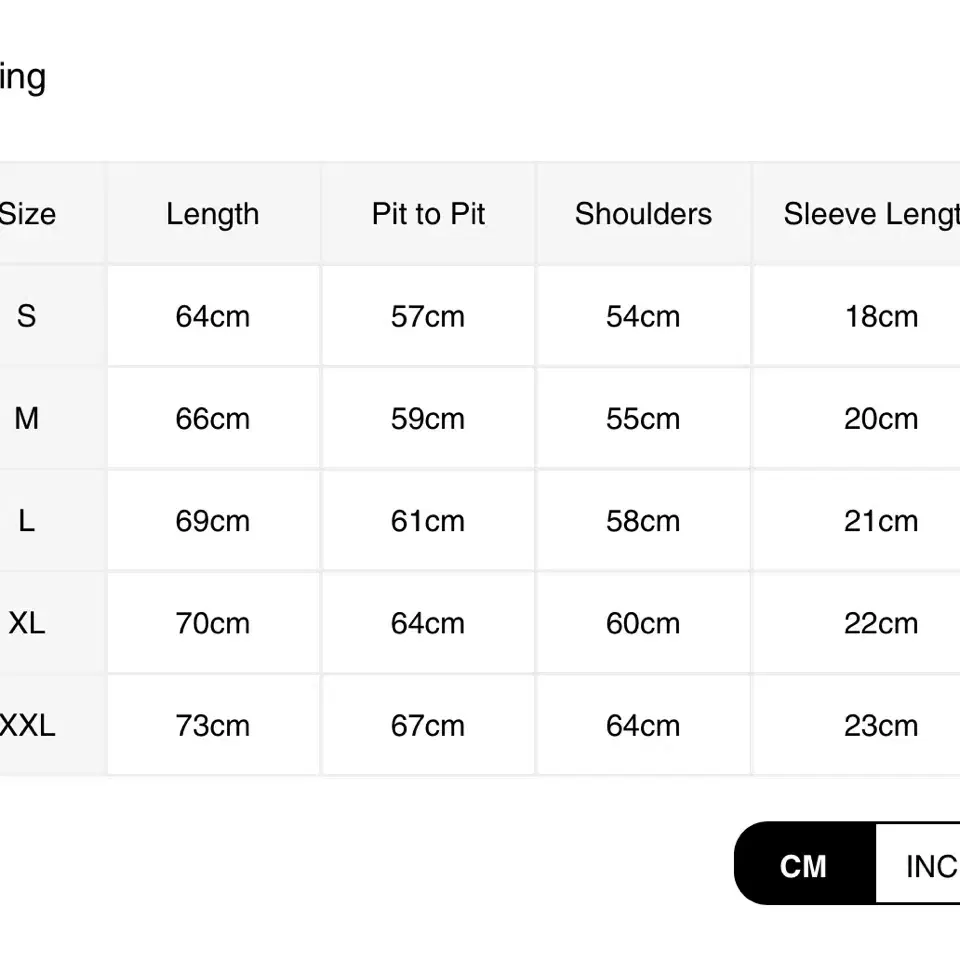 ing

| Size | Length | Pit to Pit | Shoulders | Sleeve Lengt |
|---|---|---|---|---|
| S | 64cm | 57cm | 54cm | 18cm |
| M | 66cm | 59cm | 55cm | 20cm |
| L | 69cm | 61cm | 58cm | 21cm |
| XL | 70cm | 64cm | 60cm | 22cm |
| XXL | 73cm | 67cm | 64cm | 23cm |

CM INC